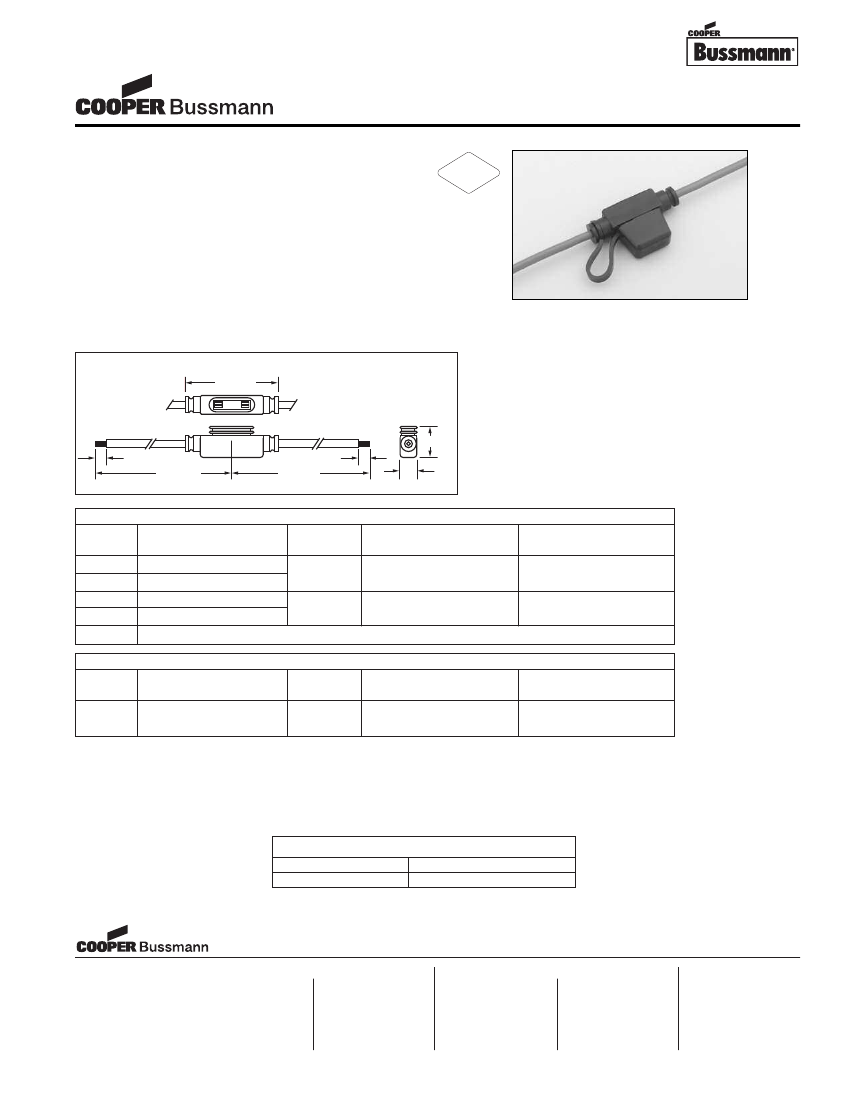 COOPER Bussmann

COOPER Bussmann

COOPER Bussmann